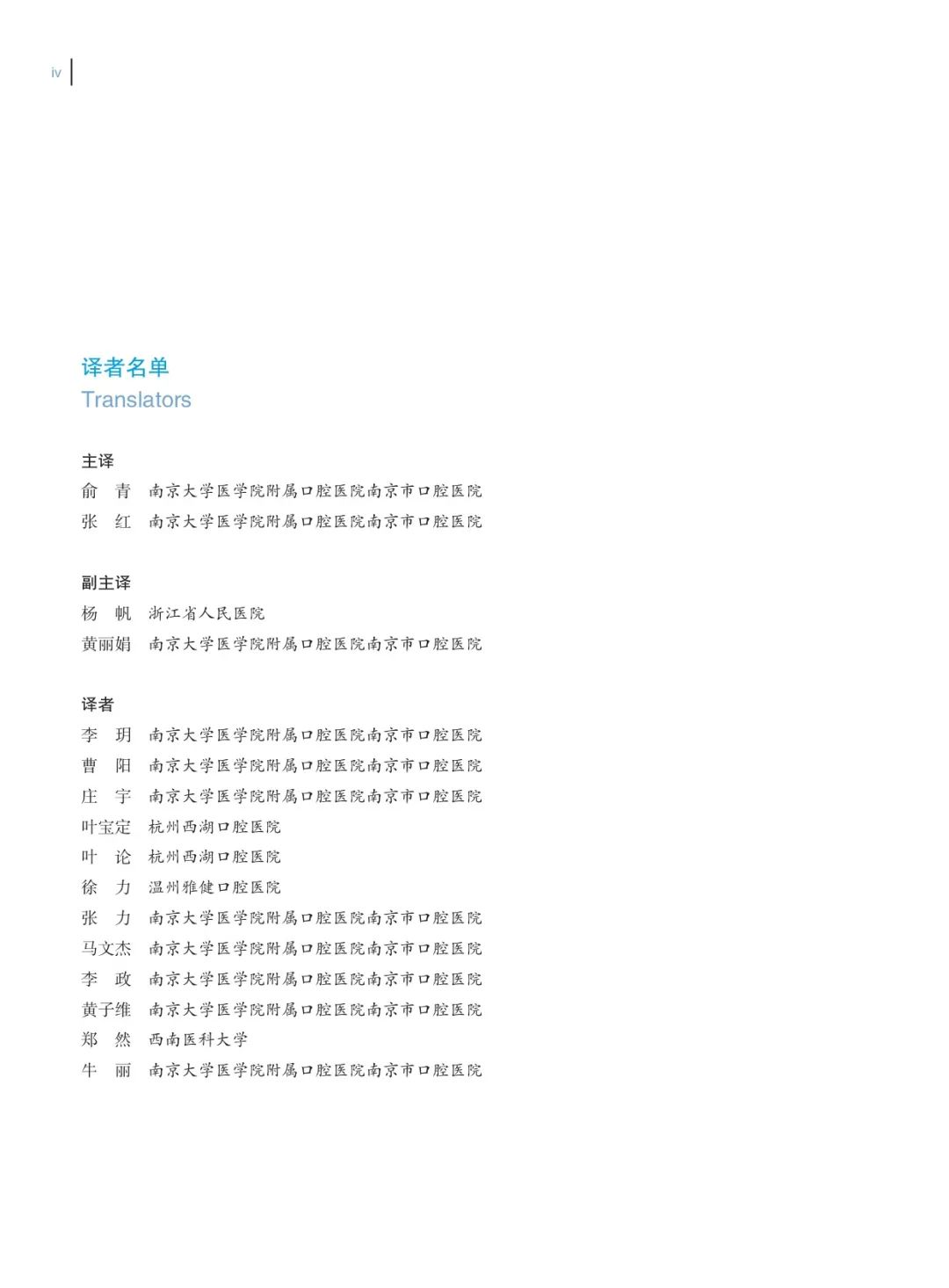 iv

译者名单
Translators

主译
俞　青　南京大学医学院附属口腔医院南京市口腔医院
张　红　南京大学医学院附属口腔医院南京市口腔医院

副主译
杨　帆　浙江省人民医院
黄丽娟　南京大学医学院附属口腔医院南京市口腔医院

译者
李　玥　南京大学医学院附属口腔医院南京市口腔医院
曹　阳　南京大学医学院附属口腔医院南京市口腔医院
庄　宇　南京大学医学院附属口腔医院南京市口腔医院
叶宝定　杭州西湖口腔医院
叶　论　杭州西湖口腔医院
徐　力　温州雅健口腔医院
张　力　南京大学医学院附属口腔医院南京市口腔医院
马文杰　南京大学医学院附属口腔医院南京市口腔医院
李　政　南京大学医学院附属口腔医院南京市口腔医院
黄子维　南京大学医学院附属口腔医院南京市口腔医院
郑　然　西南医科大学
牛　丽　南京大学医学院附属口腔医院南京市口腔医院